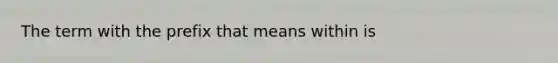 The term with the prefix that means within is